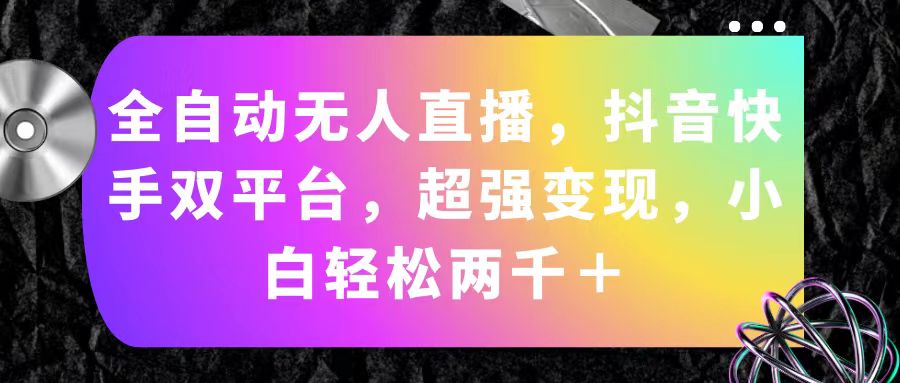 全自动无人直播，抖音快手双平台，超强变现，小白轻松两千＋